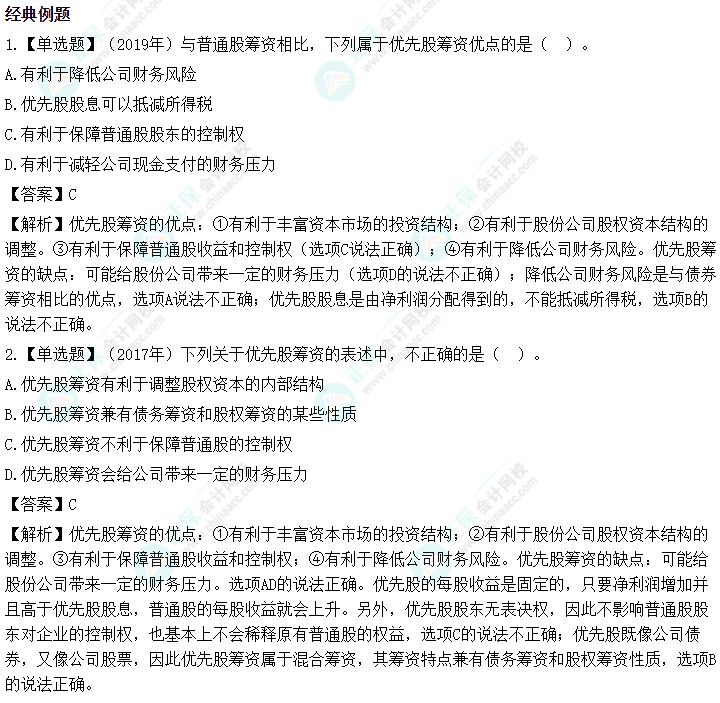 经典例题

1.【单选题】（2019年）与普通股筹资相比，下列属于优先股筹资优点的是（ ）。

A.有利于降低公司财务风险

B.优先股股息可以抵减所得税

C.有利于保障普通股股东的控制权

D.有利于减轻公司现金支付的财务压力

【答案】C

【解析】优先股筹资的优点：①有利于丰富资本市场的投资结构；②有利于股份公司股权资本结构的调整。③有利于保障普通股收益和控制权（选项C说法正确）；④有利于降低公司财务风险。优先股筹资的缺点：可能给股份公司带来一定的财务压力（选项D的说法不正确）；降低公司财务风险是与债券筹资相比的优点，选项A说法不正确；优先股股息是由净利润分配得到的，不能抵减所得税，选项B的说法不正确。

2.【单选题】（2017年）下列关于优先股筹资的表述中，不正确的是（ ）。

A.优先股筹资有利于调整股权资本的内部结构

B.优先股筹资兼有债务筹资和股权筹资的某些性质

C.优先股筹资不利于保障普通股的控制权

D.优先股筹资会给公司带来一定的财务压力

【答案】C

【解析】优先股筹资的优点：①有利于丰富资本市场的投资结构；②有利于股份公司股权资本结构的调整。③有利于保障普通股收益和控制权；④有利于降低公司财务风险。优先股筹资的缺点：可能给股份公司带来一定的财务压力。选项AD的说法正确。优先股的每股收益是固定的，只要净利润增加并且高于优先股股息，普通股的每股收益就会上升。另外，优先股股东无表决权，因此不影响普通股股东对企业的控制权，也基本上不会稀释原有普通股的权益，选项C的说法不正确；优先股既像公司债券，又像公司股票，因此优先股筹资属于混合筹资，其筹资特点兼有债务筹资和股权筹资性质，选项B的说法正确。

正保会计网校 www.chinaacc.com